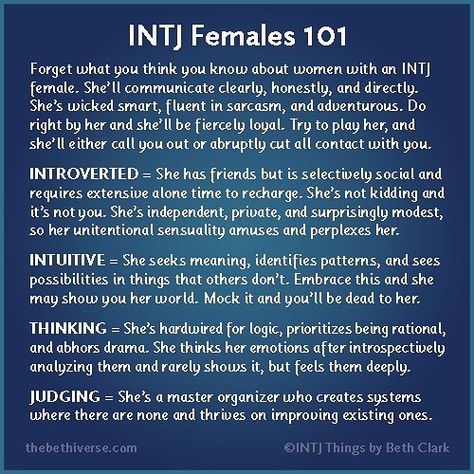 INTJ Females 101

Forget what you think you know about women with an INTJ female. She'll communicate clearly, honestly, and directly. She's wicked smart, fluent in sarcasm, and adventurous. Do right by her and she'll be fiercely loyal. Try to play her, and she'll either call you out or abruptly cut all contact with you.

INTROVERTED = She has friends but is selectively social and requires extensive alone time to recharge. She's not kidding and it's not you. She's independent, private, and surprisingly modest, so her unitentional sensuality amuses and perplexes her.

INTUITIVE = She seeks meaning, identifies patterns, and sees possibilities in things that others don't. Embrace this and she may show you her world. Mock it and you'll be dead to her.

THINKING = She's hardwired for logic, prioritizes being rational, and abhors drama. She thinks her emotions after introspectively analyzing them and rarely shows it, but feels them deeply.

JUDGING = She's a master organizer who creates systems where there are none and thrives on improving existing ones.

thebethiverse.com

©INTJ Things by Beth Clark